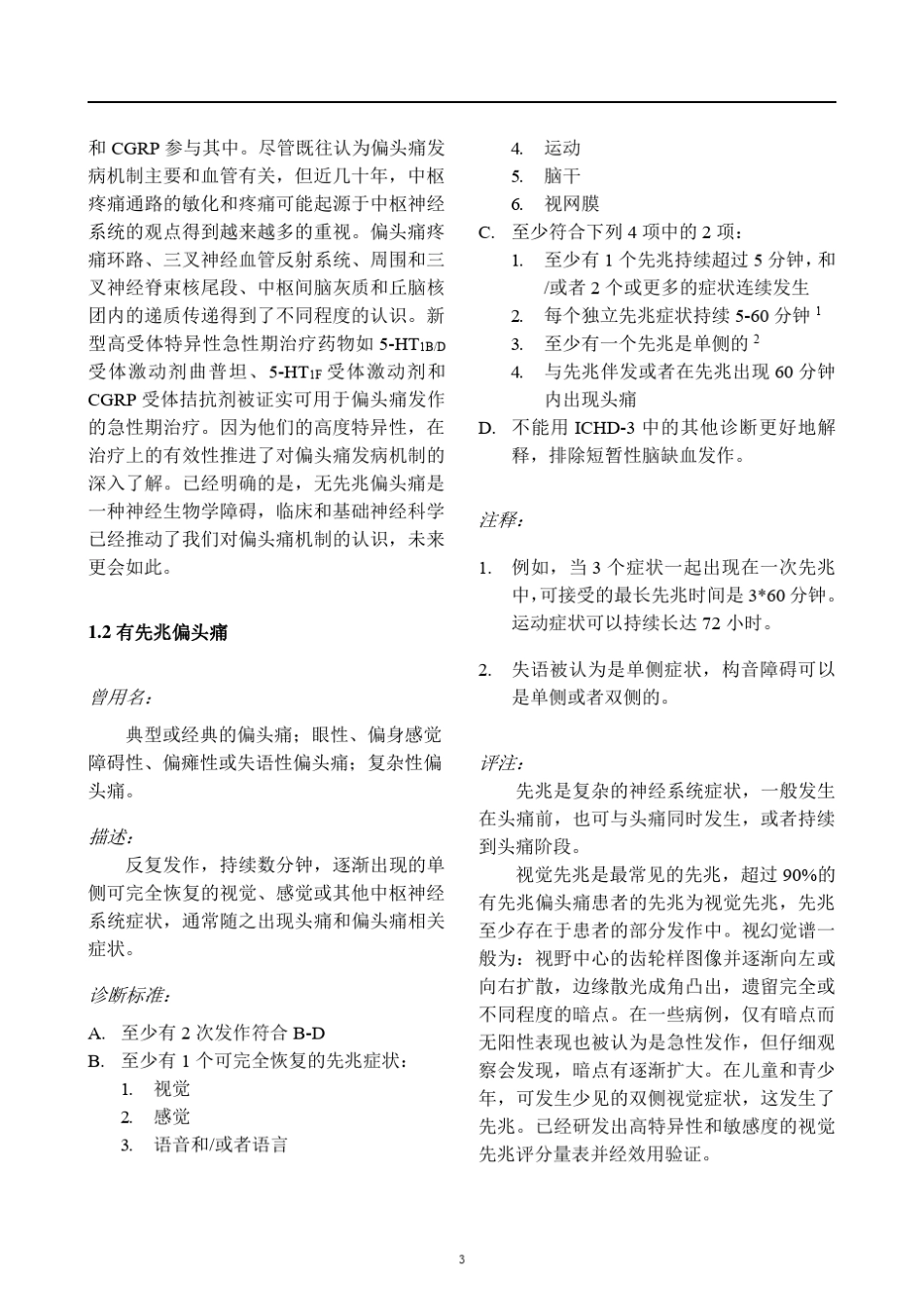 和 CGRP 参与其中。尽管既往认为偏头痛发病机制主要和血管有关，但近几十年，中枢疼痛通路的敏化和疼痛可能起源于中枢神经系统的观点得到越来越多的重视。偏头痛疼痛环路、三叉神经血管反射系统、周围和三叉神经脊束核尾段、中枢间脑灰质和丘脑核团内的递质传递得到了不同程度的认识。新型高受体特异性急性期治疗药物如 5-HT$_{1B/D}$ 受体激动剂曲普坦、5-HT$_{1F}$ 受体激动剂和 CGRP 受体拮抗剂被证实可用于偏头痛发作的急性期治疗。因为他们的高度特异性，在治疗上的有效性推进了对偏头痛发病机制的深入了解。已经明确的是，无先兆偏头痛是一种神经生物学障碍，临床和基础神经科学已经推动了我们对偏头痛机制的认识，未来更会如此。

1.2 有先兆偏头痛

曾用名：

典型或经典的偏头痛；眼性、偏身感觉障碍性、偏瘫性或失语性偏头痛；复杂性偏头痛。

描述：

反复发作，持续数分钟，逐渐出现的单侧可完全恢复的视觉、感觉或其他中枢神经系统症状，通常随之出现头痛和偏头痛相关症状。

诊断标准：

A. 至少有 2 次发作符合 B-D
B. 至少有 1 个可完全恢复的先兆症状：
1. 视觉
2. 感觉
3. 语音和/或者语言
4. 运动
5. 脑干
6. 视网膜
C. 至少符合下列 4 项中的 2 项：
1. 至少有 1 个先兆持续超过 5 分钟，和/或者 2 个或更多的症状连续发生
2. 每个独立先兆症状持续 5-60 分钟 $^1$
3. 至少有一个先兆是单侧的 $^2$
4. 与先兆伴发或者在先兆出现 60 分钟内出现头痛
D. 不能用 ICHD-3 中的其他诊断更好地解释，排除短暂性脑缺血发作。

注释：

1. 例如，当 3 个症状一起出现在一次先兆中，可接受的最长先兆时间是 3*60 分钟。运动症状可以持续长达 72 小时。

2. 失语被认为是单侧症状，构音障碍可以是单侧或者双侧的。

评注：

先兆是复杂的神经系统症状，一般发生在头痛前，也可与头痛同时发生，或者持续到头痛阶段。

视觉先兆是最常见的先兆，超过 90%的有先兆偏头痛患者的先兆为视觉先兆，先兆至少存在于患者的部分发作中。视幻觉谱一般为：视野中心的齿轮样图像并逐渐向左或向右扩散，边缘散光成角凸出，遗留完全或不同程度的暗点。在一些病例，仅有暗点而无阳性表现也被认为是急性发作，但仔细观察会发现，暗点有逐渐扩大。在儿童和青少年，可发生少见的双侧视觉症状，这发生了先兆。已经研发出高特异性和敏感度的视觉先兆评分量表并经效用验证。

3